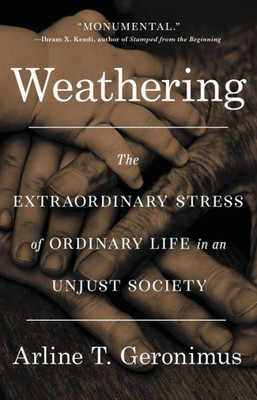 "MONUMENTAL."
—Ibram X. Kendi, author of Stamped from the Beginning

Weathering

The
EXTRAORDINARY STRESS
of ORDINARY LIFE in an
UNJUST SOCIETY

Arline T. Geronimus